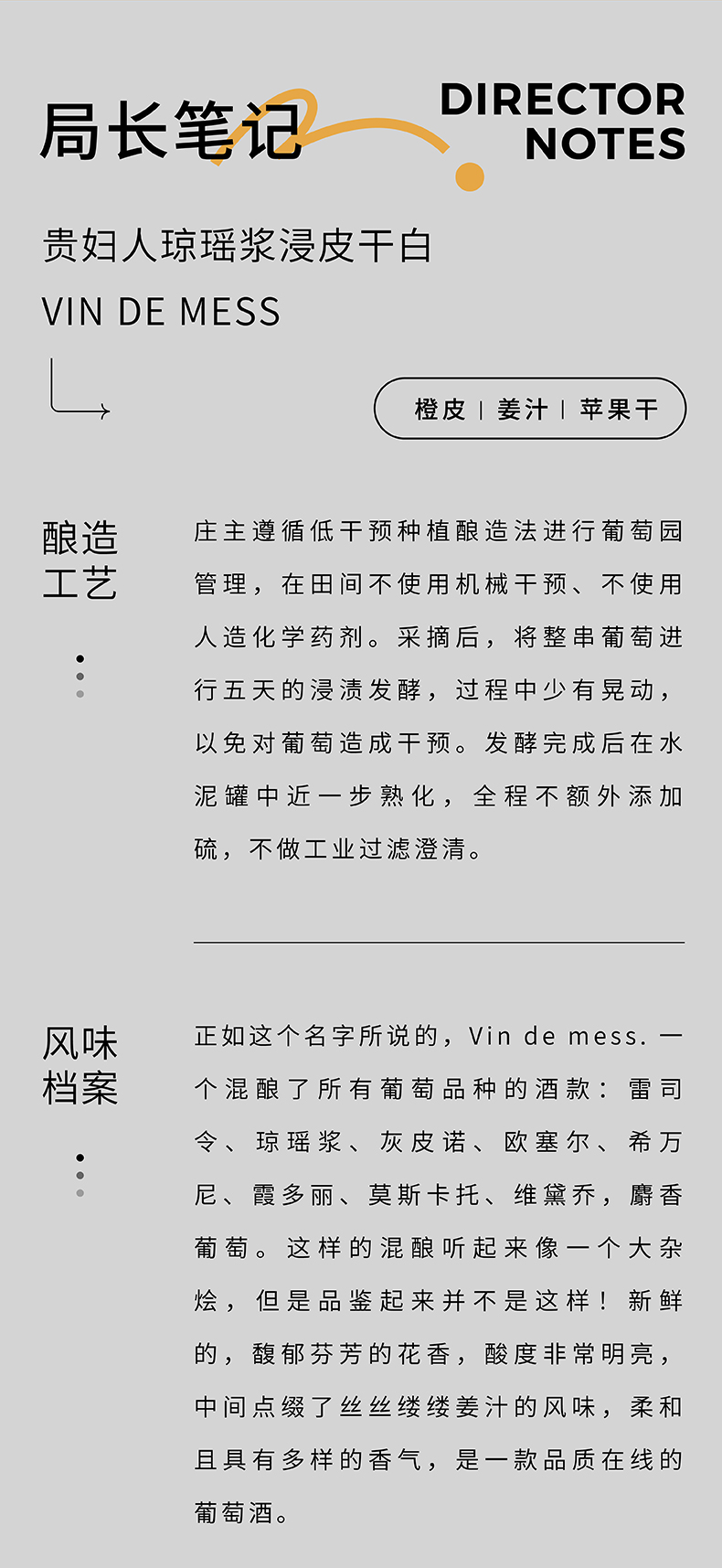 局长笔记

DIRECTOR NOTES

贵妇人琼瑶浆浸皮干白

VIN DE MESS

橙皮 | 姜汁 | 苹果干

酿造工艺

庄主遵循低干预种植酿造法进行葡萄园管理，在田间不使用机械干预、不使用人造化学药剂。采摘后，将整串葡萄进行五天的浸渍发酵，过程中少有晃动，以免对葡萄造成干预。发酵完成后在水泥罐中近一步熟化，全程不额外添加硫，不做工业过滤澄清。

风味档案

正如这个名字所说的，Vin de mess. 一个混酿了所有葡萄品种的酒款：雷司令、琼瑶浆、灰皮诺、欧塞尔、希万尼、霞多丽、莫斯卡托、维黛乔，麝香葡萄。这样的混酿听起来像一个大杂烩，但是品鉴起来并不是这样！新鲜的，馥郁芬芳的花香，酸度非常明亮，中间点缀了丝丝缕缕姜汁的风味，柔和且具有多样的香气，是一款品质在线的葡萄酒。